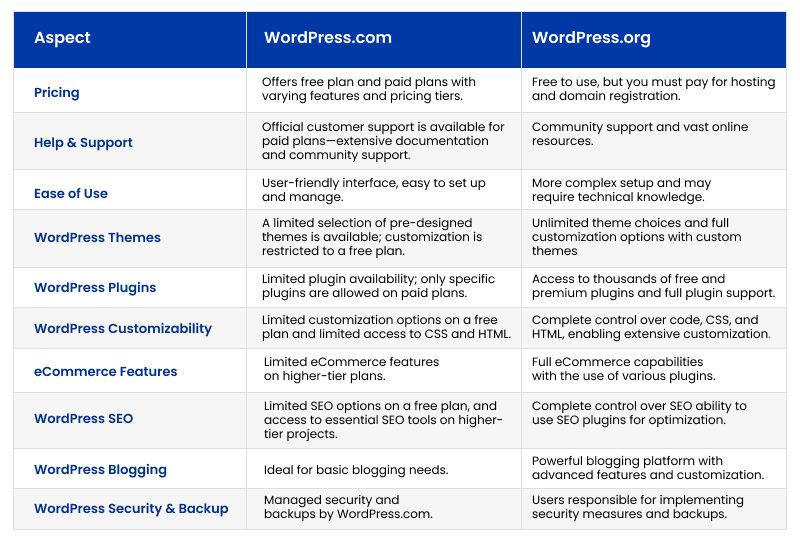 | Aspect | WordPress.com | WordPress.org |
|---|---|---|
| Pricing | Offers free plan and paid plans with varying features and pricing tiers. | Free to use, but you must pay for hosting and domain registration. |
| Help & Support | Official customer support is available for paid plans—extensive documentation and community support. | Community support and vast online resources. |
| Ease of Use | User-friendly interface, easy to set up and manage. | More complex setup and may require technical knowledge. |
| WordPress Themes | A limited selection of pre-designed themes is available; customization is restricted to a free plan. | Unlimited theme choices and full customization options with custom themes |
| WordPress Plugins | Limited plugin availability; only specific plugins are allowed on paid plans. | Access to thousands of free and premium plugins and full plugin support. |
| WordPress Customizability | Limited customization options on a free plan and limited access to CSS and HTML. | Complete control over code, CSS, and HTML, enabling extensive customization. |
| eCommerce Features | Limited eCommerce features on higher-tier plans. | Full eCommerce capabilities with the use of various plugins. |
| WordPress SEO | Limited SEO options on a free plan, and access to essential SEO tools on higher-tier projects. | Complete control over SEO ability to use SEO plugins for optimization. |
| WordPress Blogging | Ideal for basic blogging needs. | Powerful blogging platform with advanced features and customization. |
| WordPress Security & Backup | Managed security and backups by WordPress.com. | Users responsible for implementing security measures and backups. |